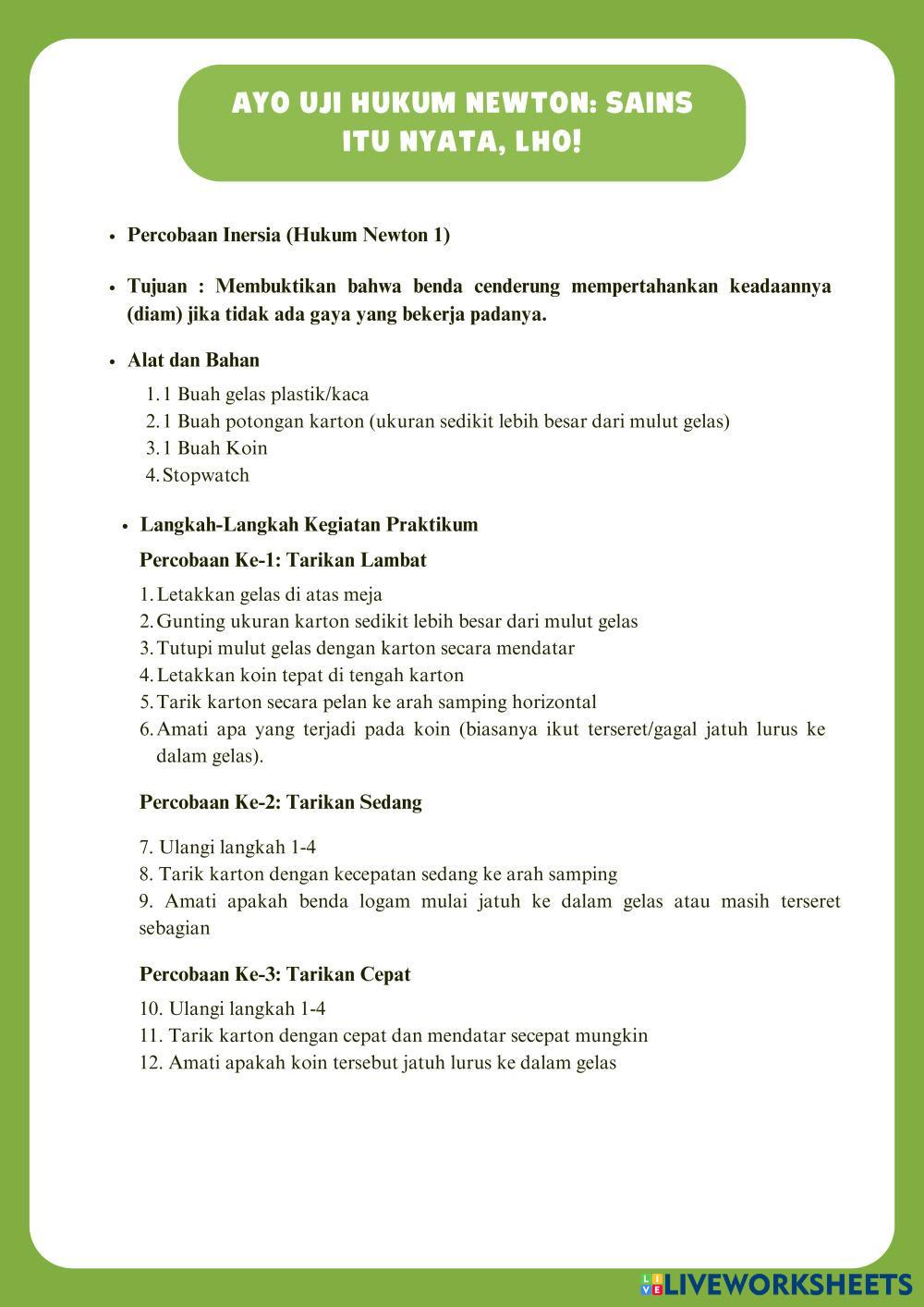 AYO UJI HUKUM NEWTON: SAINS ITU NYATA, LHO!

• Percobaan Inersia (Hukum Newton 1)

• Tujuan : Membuktikan bahwa benda cenderung mempertahankan keadaannya (diam) jika tidak ada gaya yang bekerja padanya.

• Alat dan Bahan

1. 1 Buah gelas plastik/kaca
2. 1 Buah potongan karton (ukuran sedikit lebih besar dari mulut gelas)
3. 1 Buah Koin
4. Stopwatch

• Langkah-Langkah Kegiatan Praktikum

Percobaan Ke-1: Tarikan Lambat

1. Letakkan gelas di atas meja
2. Gunting ukuran karton sedikit lebih besar dari mulut gelas
3. Tutupi mulut gelas dengan karton secara mendatar
4. Letakkan koin tepat di tengah karton
5. Tarik karton secara pelan ke arah samping horizontal
6. Amati apa yang terjadi pada koin (biasanya ikut terseret/gagal jatuh lurus ke dalam gelas).

Percobaan Ke-2: Tarikan Sedang

7. Ulangi langkah 1-4
8. Tarik karton dengan kecepatan sedang ke arah samping
9. Amati apakah benda logam mulai jatuh ke dalam gelas atau masih terseret sebagian

Percobaan Ke-3: Tarikan Cepat

10. Ulangi langkah 1-4
11. Tarik karton dengan cepat dan mendatar secepat mungkin
12. Amati apakah koin tersebut jatuh lurus ke dalam gelas

LIVEWORKSHEETS